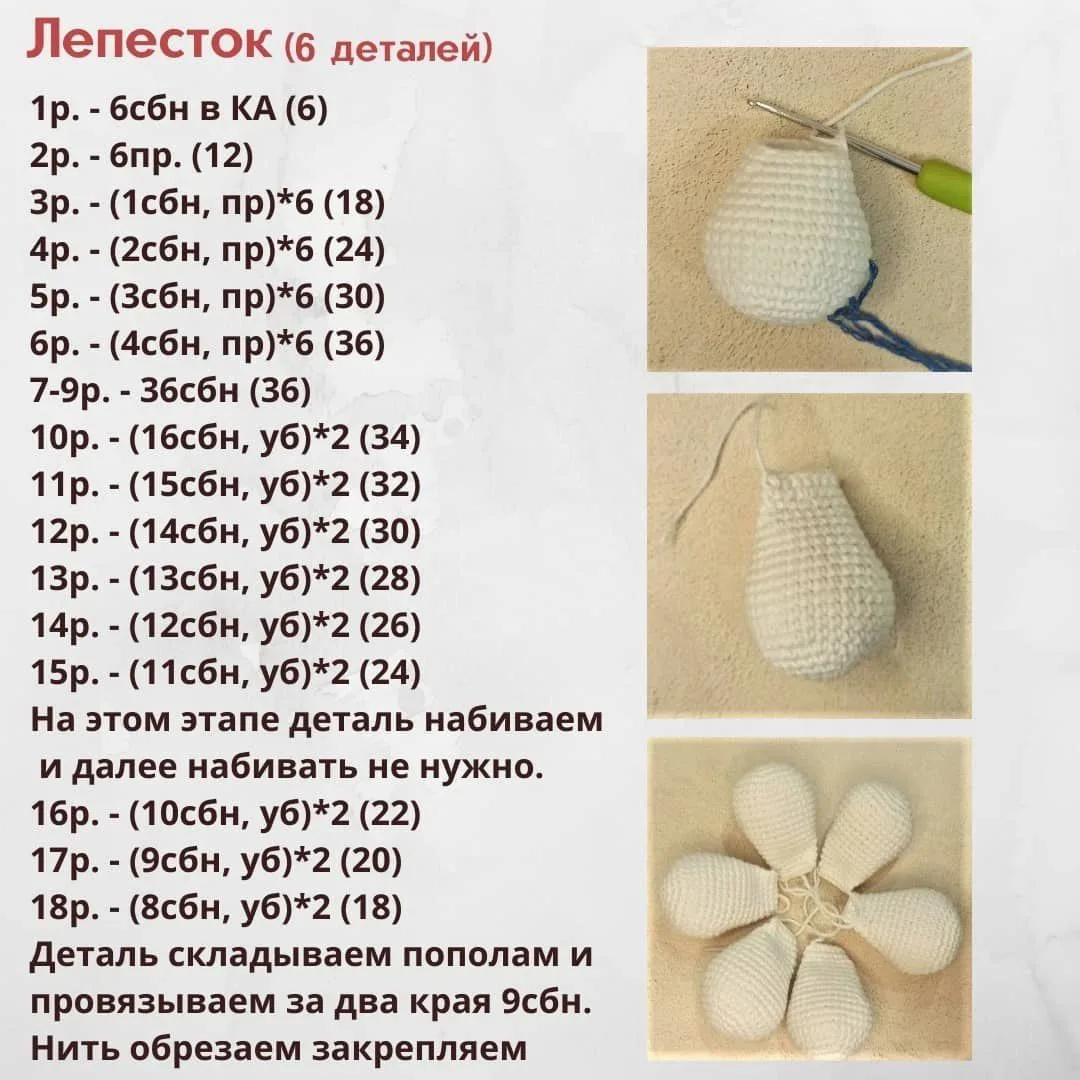 Лепесток (6 деталей)

1р. - 6сбн в КА (6)
2р. - 6пр. (12)
3р. - (1сбн, пр)*6 (18)
4р. - (2сбн, пр)*6 (24)
5р. - (3сбн, пр)*6 (30)
6р. - (4сбн, пр)*6 (36)
7-9р. - 36сбн (36)
10р. - (16сбн, уб)*2 (34)
11р. - (15сбн, уб)*2 (32)
12р. - (14сбн, уб)*2 (30)
13р. - (13сбн, уб)*2 (28)
14р. - (12сбн, уб)*2 (26)
15р. - (11сбн, уб)*2 (24)

На этом этапе деталь набиваем и далее набивать не нужно.

16р. - (10сбн, уб)*2 (22)
17р. - (9сбн, уб)*2 (20)
18р. - (8сбн, уб)*2 (18)

Деталь складываем пополам и провязываем за два края 9сбн. Нить обрезаем закрепляем